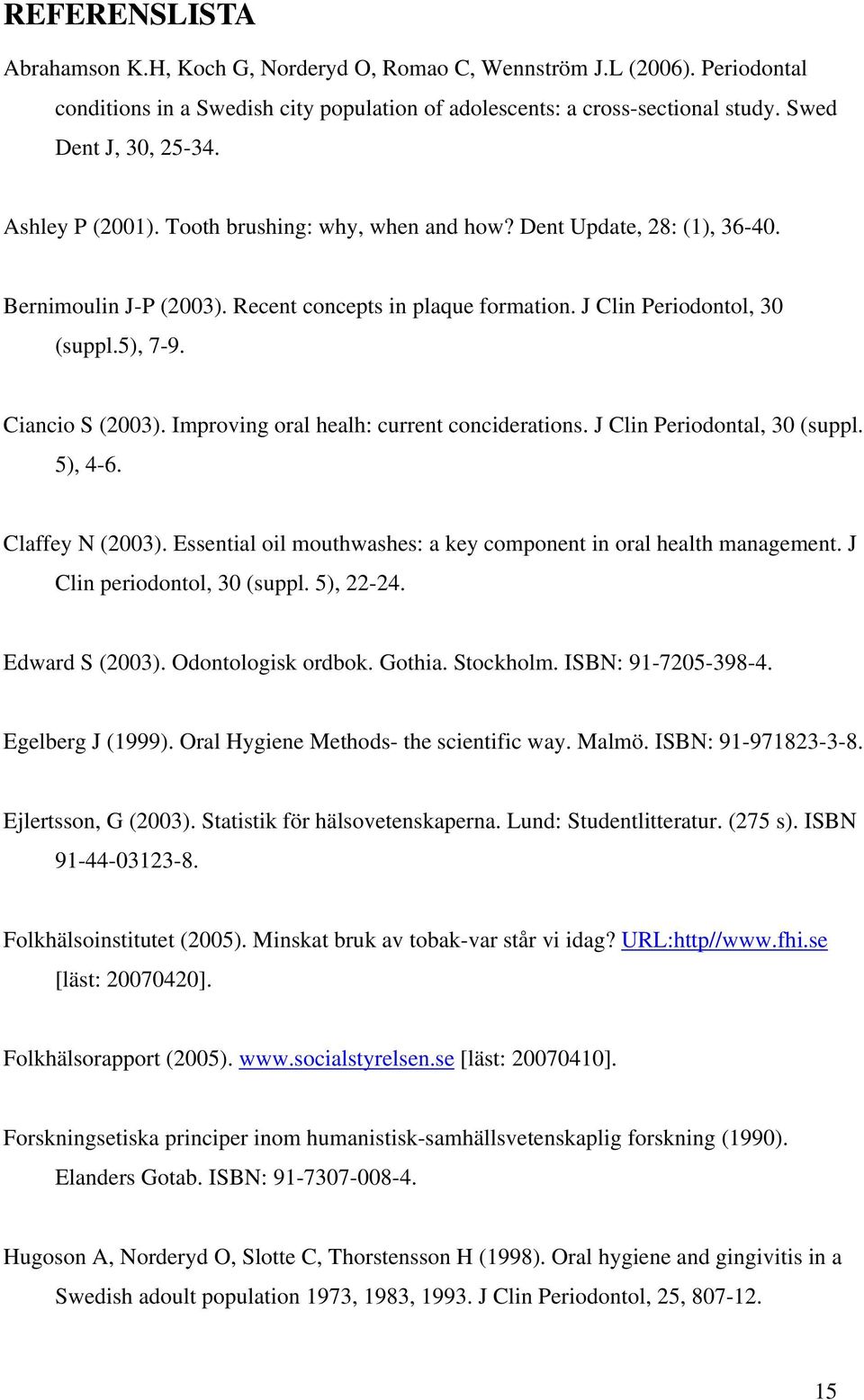 REFERENSLISTA

Abrahamson K.H, Koch G, Norderyd O, Romao C, Wennström J.L (2006). Periodontal conditions in a Swedish city population of adolescents: a cross-sectional study. Swed Dent J, 30, 25-34.

Ashley P (2001). Tooth brushing: why, when and how? Dent Update, 28: (1), 36-40.

Bernimoulin J-P (2003). Recent concepts in plaque formation. J Clin Periodontol, 30 (suppl.5), 7-9.

Ciancio S (2003). Improving oral healh: current conciderations. J Clin Periodontal, 30 (suppl. 5), 4-6.

Claffey N (2003). Essential oil mouthwashes: a key component in oral health management. J Clin periodontol, 30 (suppl. 5), 22-24.

Edward S (2003). Odontologisk ordbok. Gothia. Stockholm. ISBN: 91-7205-398-4.

Egelberg J (1999). Oral Hygiene Methods- the scientific way. Malmö. ISBN: 91-971823-3-8.

Ejlertsson, G (2003). Statistik för hälsovetenskaperna. Lund: Studentlitteratur. (275 s). ISBN 91-44-03123-8.

Folkhälsoinstitutet (2005). Minskat bruk av tobak-var står vi idag? URL:http//www.fhi.se [läst: 20070420].

Folkhälsorapport (2005). www.socialstyrelsen.se [läst: 20070410].

Forskningsetiska principer inom humanistisk-samhällsvetenskaplig forskning (1990). Elanders Gotab. ISBN: 91-7307-008-4.

Hugoson A, Norderyd O, Slotte C, Thorstensson H (1998). Oral hygiene and gingivitis in a Swedish adoult population 1973, 1983, 1993. J Clin Periodontol, 25, 807-12.

15